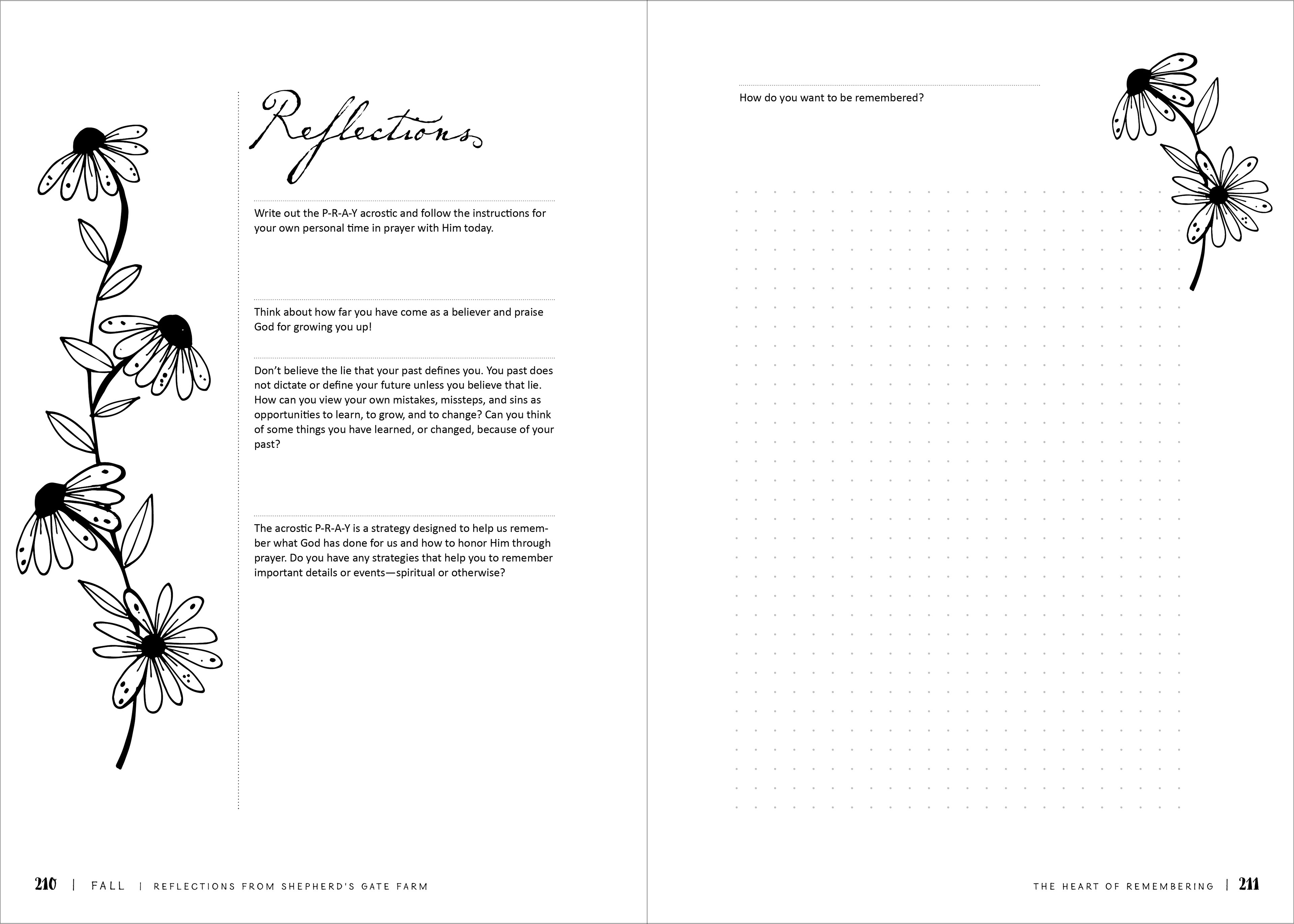 Reflections

Write out the P-R-A-Y acrostic and follow the instructions for your own personal time in prayer with Him today.

Think about how far you have come as a believer and praise God for growing you up!

Don't believe the lie that your past defines you. You past does not dictate or define your future unless you believe that lie. How can you view your own mistakes, missteps, and sins as opportunities to learn, to grow, and to change? Can you think of some things you have learned, or changed, because of your past?

The acrostic P-R-A-Y is a strategy designed to help us remember what God has done for us and how to honor Him through prayer. Do you have any strategies that help you to remember important details or events—spiritual or otherwise?

210 | FALL | REFLECTIONS FROM SHEPHERD'S GATE FARM

How do you want to be remembered?

THE HEART OF REMEMBERING | 211